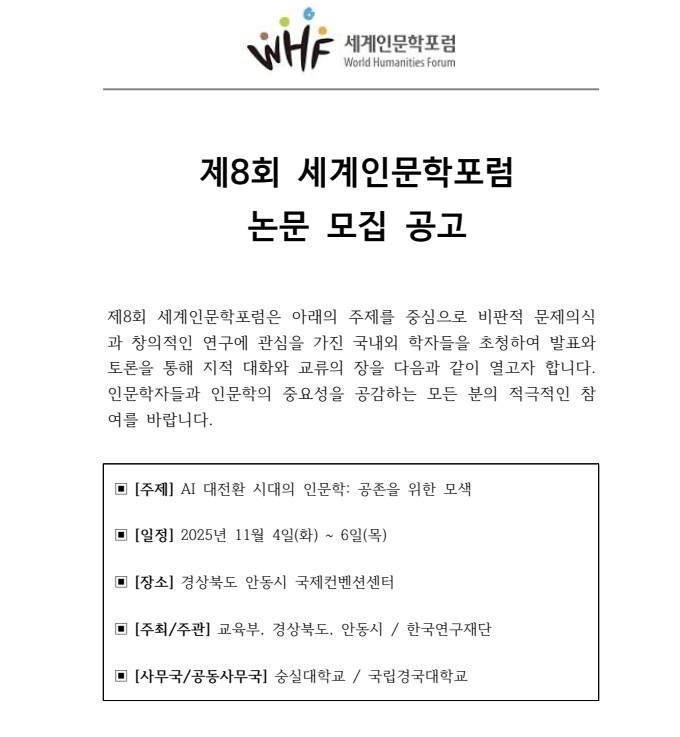 WHF 세계인문학포럼
World Humanities Forum

제8회 세계인문학포럼
논문 모집 공고

제8회 세계인문학포럼은 아래의 주제를 중심으로 비판적 문제의식과 창의적인 연구에 관심을 가진 국내외 학자들을 초청하여 발표와 토론을 통해 지적 대화와 교류의 장을 다음과 같이 열고자 합니다. 인문학자들과 인문학의 중요성을 공감하는 모든 분의 적극적인 참여를 바랍니다.

▣ [주제] AI 대전환 시대의 인문학: 공존을 위한 모색

▣ [일정] 2025년 11월 4일(화) ~ 6일(목)

▣ [장소] 경상북도 안동시 국제컨벤션센터

▣ [주최/주관] 교육부, 경상북도, 안동시 / 한국연구재단

▣ [사무국/공동사무국] 숭실대학교 / 국립경국대학교